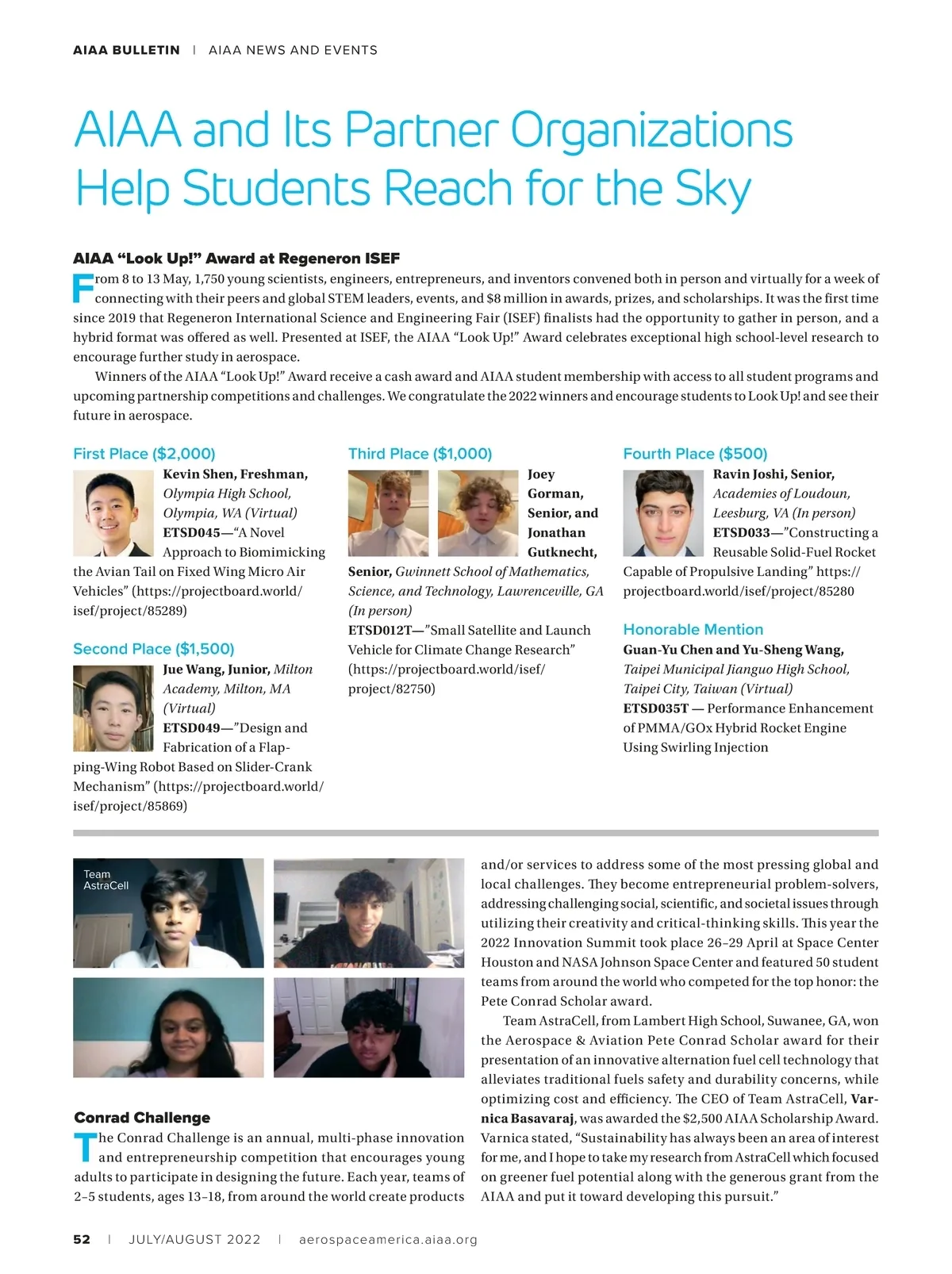 AIAA BULLETIN | AIAA NEWS AND EVENTS

AIAA and Its Partner Organizations Help Students Reach for the Sky

AIAA “Look Up!” Award at Regeneron ISEF

From 8 to 13 May, 1,750 young scientists, engineers, entrepreneurs, and inventors convened both in person and virtually for a week of connecting with their peers and global STEM leaders, events, and $8 million in awards, prizes, and scholarships. It was the first time since 2019 that Regeneron International Science and Engineering Fair (ISEF) finalists had the opportunity to gather in person, and a hybrid format was offered as well. Presented at ISEF, the AIAA “Look Up!” Award celebrates exceptional high school-level research to encourage further study in aerospace.

Winners of the AIAA “Look Up!” Award receive a cash award and AIAA student membership with access to all student programs and upcoming partnership competitions and challenges. We congratulate the 2022 winners and encourage students to Look Up! and see their future in aerospace.

First Place ($2,000)

Kevin Shen, Freshman, Olympia High School, Olympia, WA (Virtual) ETSD045—“A Novel Approach to Biomimicking the Avian Tail on Fixed Wing Micro Air Vehicles” (https://projectboard.world/isef/project/85289)

Second Place ($1,500)

Jue Wang, Junior, Milton Academy, Milton, MA (Virtual) ETSD049—”Design and Fabrication of a Flapping-Wing Robot Based on Slider-Crank Mechanism” (https://projectboard.world/isef/project/85869)

Third Place ($1,000)

Joey Gorman, Senior, and Jonathan Gutknecht, Senior, Gwinnett School of Mathematics, Science, and Technology, Lawrenceville, GA (In person) ETSD012T—”Small Satellite and Launch Vehicle for Climate Change Research” (https://projectboard.world/isef/project/82750)

Fourth Place ($500)

Ravin Joshi, Senior, Academies of Loudoun, Leesburg, VA (In person) ETSD033—”Constructing a Reusable Solid-Fuel Rocket Capable of Propulsive Landing” https://projectboard.world/isef/project/85280

Honorable Mention

Guan-Yu Chen and Yu-Sheng Wang, Taipei Municipal Jianguo High School, Taipei City, Taiwan (Virtual) ETSD035T — Performance Enhancement of PMMA/GOx Hybrid Rocket Engine Using Swirling Injection

Team AstraCell

Conrad Challenge

The Conrad Challenge is an annual, multi-phase innovation and entrepreneurship competition that encourages young adults to participate in designing the future. Each year, teams of 2–5 students, ages 13–18, from around the world create products and/or services to address some of the most pressing global and local challenges. They become entrepreneurial problem-solvers, addressing challenging social, scientific, and societal issues through utilizing their creativity and critical-thinking skills. This year the 2022 Innovation Summit took place 26–29 April at Space Center Houston and NASA Johnson Space Center and featured 50 student teams from around the world who competed for the top honor: the Pete Conrad Scholar award.

Team AstraCell, from Lambert High School, Suwanee, GA, won the Aerospace & Aviation Pete Conrad Scholar award for their presentation of an innovative alternation fuel cell technology that alleviates traditional fuels safety and durability concerns, while optimizing cost and efficiency. The CEO of Team AstraCell, Varnica Basavaraj, was awarded the $2,500 AIAA Scholarship Award. Varnica stated, “Sustainability has always been an area of interest for me, and I hope to take my research from AstraCell which focused on greener fuel potential along with the generous grant from the AIAA and put it toward developing this pursuit.”

52 | JULY/AUGUST 2022 | aerospaceamerica.aiaa.org